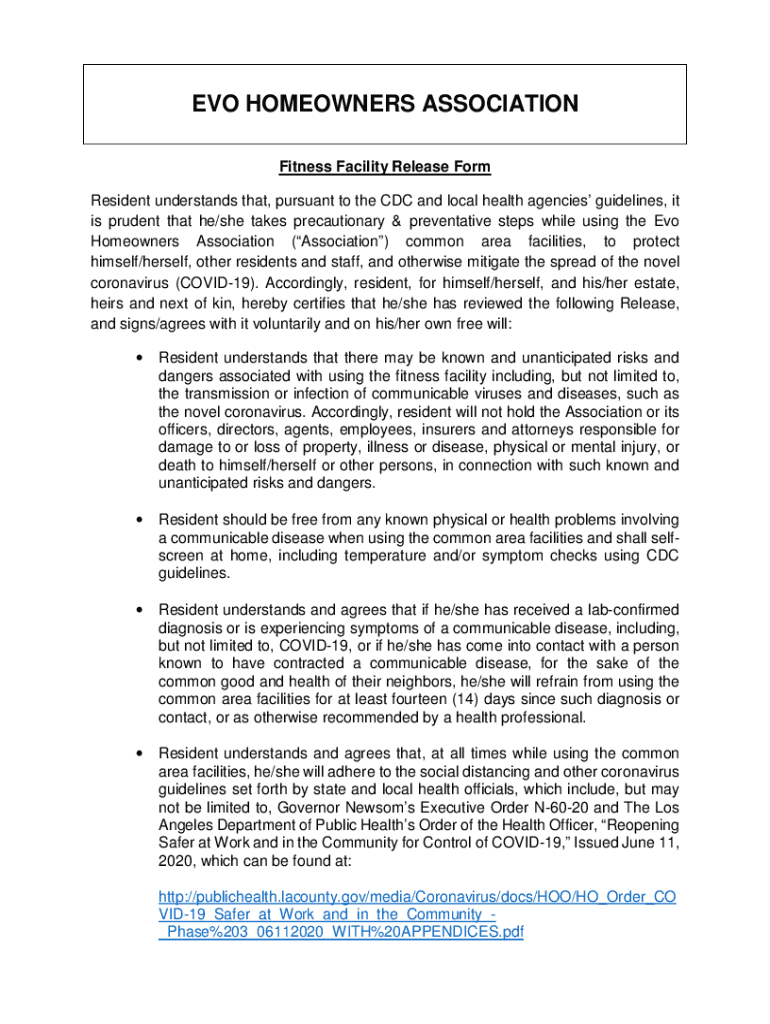 EVO HOMEOWNERS ASSOCIATION

Fitness Facility Release Form

Resident understands that, pursuant to the CDC and local health agencies' guidelines, it is prudent that he/she takes precautionary & preventative steps while using the Evo Homeowners Association ("Association") common area facilities, to protect himself/herself, other residents and staff, and otherwise mitigate the spread of the novel coronavirus (COVID-19). Accordingly, resident, for himself/herself, and his/her estate, heirs and next of kin, hereby certifies that he/she has reviewed the following Release, and signs/agrees with it voluntarily and on his/her own free will:

• Resident understands that there may be known and unanticipated risks and dangers associated with using the fitness facility including, but not limited to, the transmission or infection of communicable viruses and diseases, such as the novel coronavirus. Accordingly, resident will not hold the Association or its officers, directors, agents, employees, insurers and attorneys responsible for damage to or loss of property, illness or disease, physical or mental injury, or death to himself/herself or other persons, in connection with such known and unanticipated risks and dangers.

• Resident should be free from any known physical or health problems involving a communicable disease when using the common area facilities and shall self-screen at home, including temperature and/or symptom checks using CDC guidelines.

• Resident understands and agrees that if he/she has received a lab-confirmed diagnosis or is experiencing symptoms of a communicable disease, including, but not limited to, COVID-19, or if he/she has come into contact with a person known to have contracted a communicable disease, for the sake of the common good and health of their neighbors, he/she will refrain from using the common area facilities for at least fourteen (14) days since such diagnosis or contact, or as otherwise recommended by a health professional.

• Resident understands and agrees that, at all times while using the common area facilities, he/she will adhere to the social distancing and other coronavirus guidelines set forth by state and local health officials, which include, but may not be limited to, Governor Newsom's Executive Order N-60-20 and The Los Angeles Department of Public Health's Order of the Health Officer, "Reopening Safer at Work and in the Community for Control of COVID-19," Issued June 11, 2020, which can be found at:

http://publichealth.lacounty.gov/media/Coronavirus/docs/HOO/HO_Order_COVID-19_Safer_at_Work_and_in_the_Community_-_Phase%203_06112020_WITH%20APPENDICES.pdf